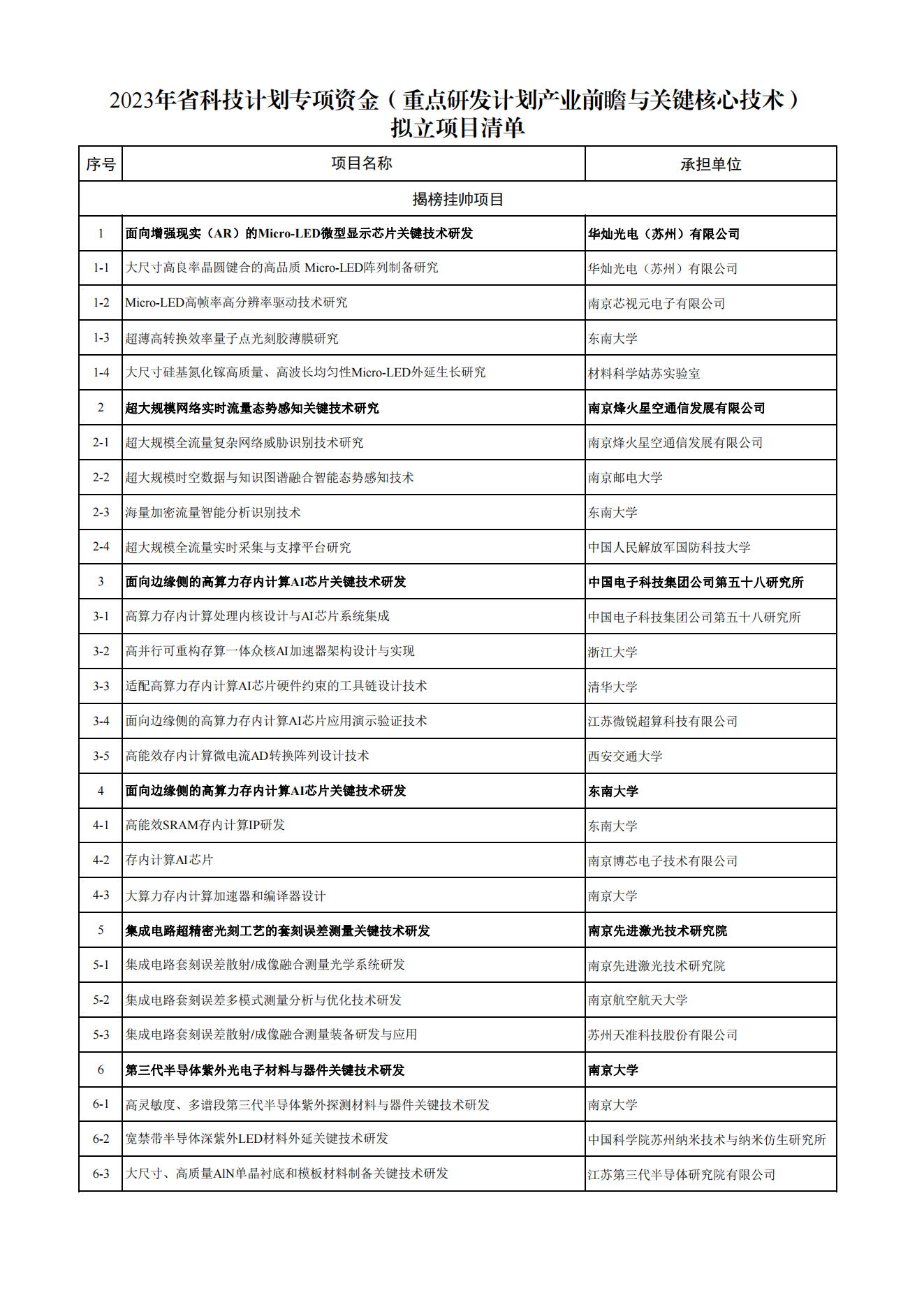 2023年省科技计划专项资金（重点研发计划产业前瞻与关键核心技术）拟立项目清单

| 序号 | 项目名称 | 承担单位 |
|---|---|---|
| 揭榜挂帅项目 | | |
| 1 | 面向增强现实（AR）的Micro-LED微型显示芯片关键技术研发 | 华灿光电（苏州）有限公司 |
| 1-1 | 大尺寸高良率晶圆键合的高品质 Micro-LED阵列制备研究 | 华灿光电（苏州）有限公司 |
| 1-2 | Micro-LED高帧率高分辨率驱动技术研究 | 南京芯视元电子有限公司 |
| 1-3 | 超薄高转换效率量子点光刻胶薄膜研究 | 东南大学 |
| 1-4 | 大尺寸硅基氮化镓高质量、高波长均匀性Micro-LED外延生长研究 | 材料科学姑苏实验室 |
| 2 | 超大规模网络实时流量态势感知关键技术研究 | 南京烽火星空通信发展有限公司 |
| 2-1 | 超大规模全流量复杂网络威胁识别技术研究 | 南京烽火星空通信发展有限公司 |
| 2-2 | 超大规模时空数据与知识图谱融合智能态势感知技术 | 南京邮电大学 |
| 2-3 | 海量加密流量智能分析识别技术 | 东南大学 |
| 2-4 | 超大规模全流量实时采集与支撑平台研究 | 中国人民解放军国防科技大学 |
| 3 | 面向边缘侧的高算力存内计算AI芯片关键技术研发 | 中国电子科技集团公司第五十八研究所 |
| 3-1 | 高算力存内计算处理内核设计与AI芯片系统集成 | 中国电子科技集团公司第五十八研究所 |
| 3-2 | 高并行可重构存算一体众核AI加速器架构设计与实现 | 浙江大学 |
| 3-3 | 适配高算力存内计算AI芯片硬件约束的工具链设计技术 | 清华大学 |
| 3-4 | 面向边缘侧的高算力存内计算AI芯片应用演示验证技术 | 江苏微锐超算科技有限公司 |
| 3-5 | 高能效存内计算微电流AD转换阵列设计技术 | 西安交通大学 |
| 4 | 面向边缘侧的高算力存内计算AI芯片关键技术研发 | 东南大学 |
| 4-1 | 高能效SRAM存内计算IP研发 | 东南大学 |
| 4-2 | 存内计算AI芯片 | 南京博芯电子技术有限公司 |
| 4-3 | 大算力存内计算加速器和编译器设计 | 南京大学 |
| 5 | 集成电路超精密光刻工艺的套刻误差测量关键技术研发 | 南京先进激光技术研究院 |
| 5-1 | 集成电路套刻误差散射/成像融合测量光学系统研发 | 南京先进激光技术研究院 |
| 5-2 | 集成电路套刻误差多模式测量分析与优化技术研发 | 南京航空航天大学 |
| 5-3 | 集成电路套刻误差散射/成像融合测量装备研发与应用 | 苏州天准科技股份有限公司 |
| 6 | 第三代半导体紫外光电子材料与器件关键技术研发 | 南京大学 |
| 6-1 | 高灵敏度、多谱段第三代半导体紫外探测材料与器件关键技术研发 | 南京大学 |
| 6-2 | 宽禁带半导体深紫外LED材料外延关键技术研发 | 中国科学院苏州纳米技术与纳米仿生研究所 |
| 6-3 | 大尺寸、高质量AlN单晶衬底和模板材料制备关键技术研发 | 江苏第三代半导体研究院有限公司 |